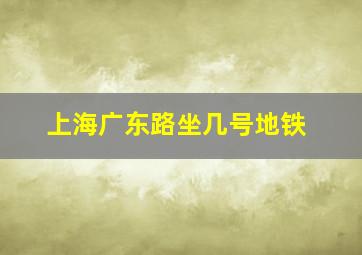 上海广东路坐几号地铁